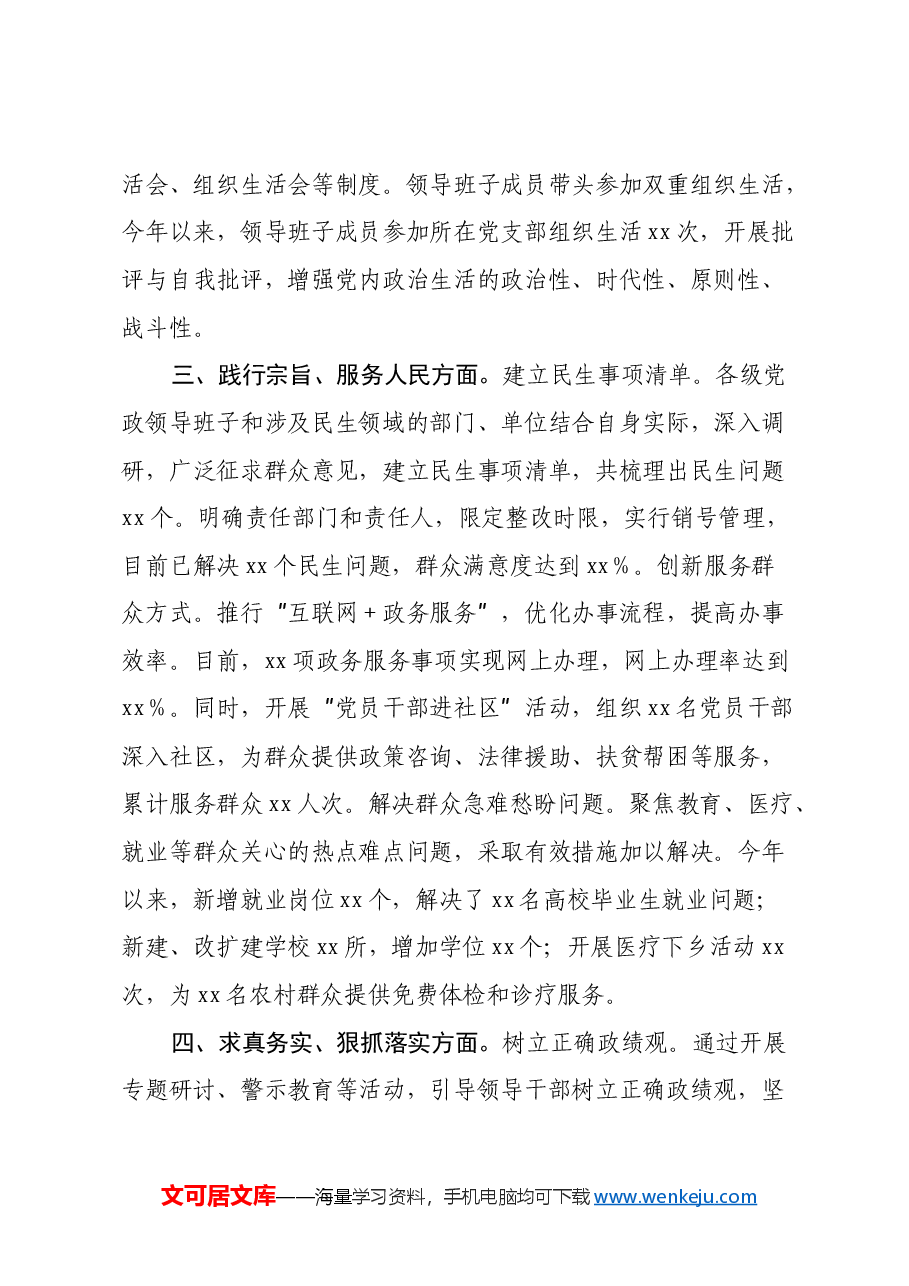 活会、组织生活会等制度。领导班子成员带头参加双重组织生活，今年以来，领导班子成员参加所在党支部组织生活xx次，开展批评与自我批评，增强党内政治生活的政治性、时代性、原则性、战斗性。

三、践行宗旨、服务人民方面。建立民生事项清单。各级党政领导班子和涉及民生领域的部门、单位结合自身实际，深入调研，广泛征求群众意见，建立民生事项清单，共梳理出民生问题xx个。明确责任部门和责任人，限定整改时限，实行销号管理，目前已解决xx个民生问题，群众满意度达到xx%。创新服务群众方式。推行“互联网+政务服务”，优化办事流程，提高办事效率。目前，xx项政务服务事项实现网上办理，网上办理率达到xx%。同时，开展“党员干部进社区”活动，组织xx名党员干部深入社区，为群众提供政策咨询、法律援助、扶贫帮困等服务，累计服务群众xx人次。解决群众急难愁盼问题。聚焦教育、医疗、就业等群众关心的热点难点问题，采取有效措施加以解决。今年以来，新增就业岗位xx个，解决了xx名高校毕业生就业问题；新建、改扩建学校xx所，增加学位xx个；开展医疗下乡活动xx次，为xx名农村群众提供免费体检和诊疗服务。

四、求真务实、狠抓落实方面。树立正确政绩观。通过开展专题研讨、警示教育等活动，引导领导干部树立正确政绩观，坚

文可居文库——海量学习资料，手机电脑均可下载www.wenkeju.com